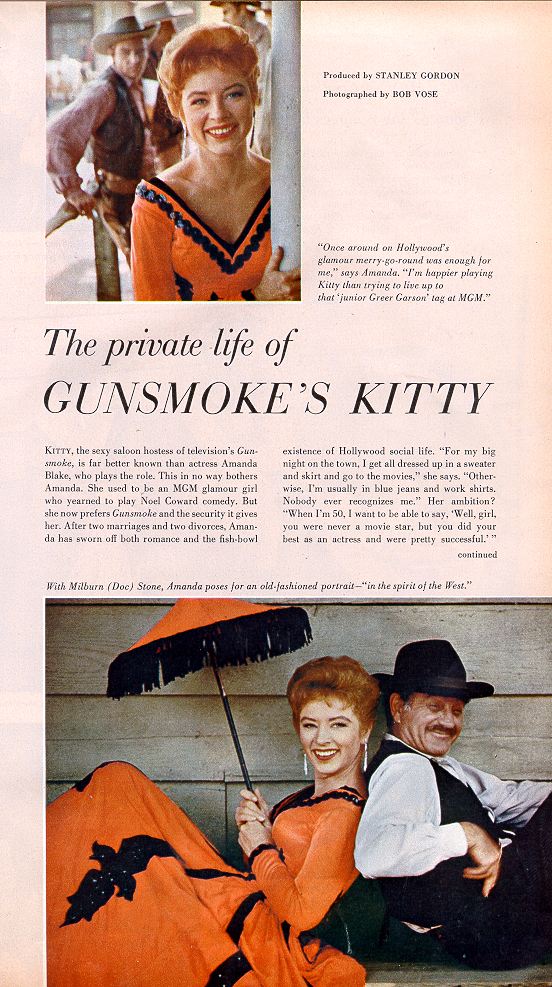 Produced by STANLEY GORDON
Photographed by BOB VOSE

"Once around on Hollywood's glamour merry-go-round was enough for me," says Amanda. "I'm happier playing Kitty than trying to live up to that 'junior Greer Garson' tag at MGM."

The private life of
GUNSMOKE'S KITTY

KITTY, the sexy saloon hostess of television's Gunsmoke, is far better known than actress Amanda Blake, who plays the role. This in no way bothers Amanda. She used to be an MGM glamour girl who yearned to play Noel Coward comedy. But she now prefers Gunsmoke and the security it gives her. After two marriages and two divorces, Amanda has sworn off both romance and the fish-bowl existence of Hollywood social life. "For my big night on the town, I get all dressed up in a sweater and skirt and go to the movies," she says. "Otherwise, I'm usually in blue jeans and work shirts. Nobody ever recognizes me." Her ambition? "When I'm 50, I want to be able to say, 'Well, girl, you were never a movie star, but you did your best as an actress and were pretty successful.'"

continued

With Milburn (Doc) Stone, Amanda poses for an old-fashioned portrait—"in the spirit of the West."